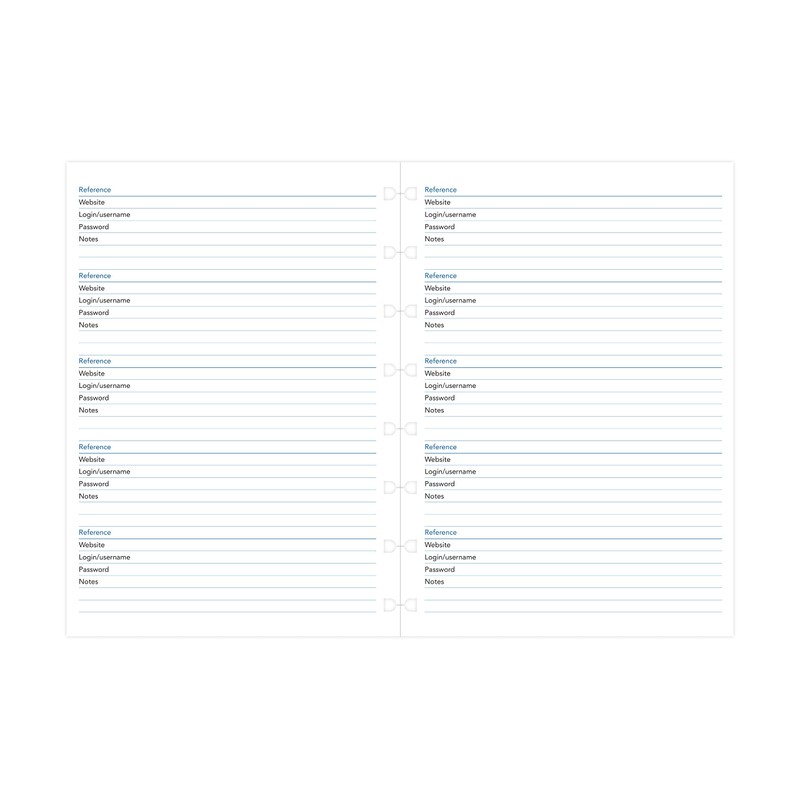 Reference
Website
Login/username
Password
Notes

Reference
Website
Login/username
Password
Notes

Reference
Website
Login/username
Password
Notes

Reference
Website
Login/username
Password
Notes

Reference
Website
Login/username
Password
Notes

Reference
Website
Login/username
Password
Notes

Reference
Website
Login/username
Password
Notes

Reference
Website
Login/username
Password
Notes

Reference
Website
Login/username
Password
Notes

Reference
Website
Login/username
Password
Notes